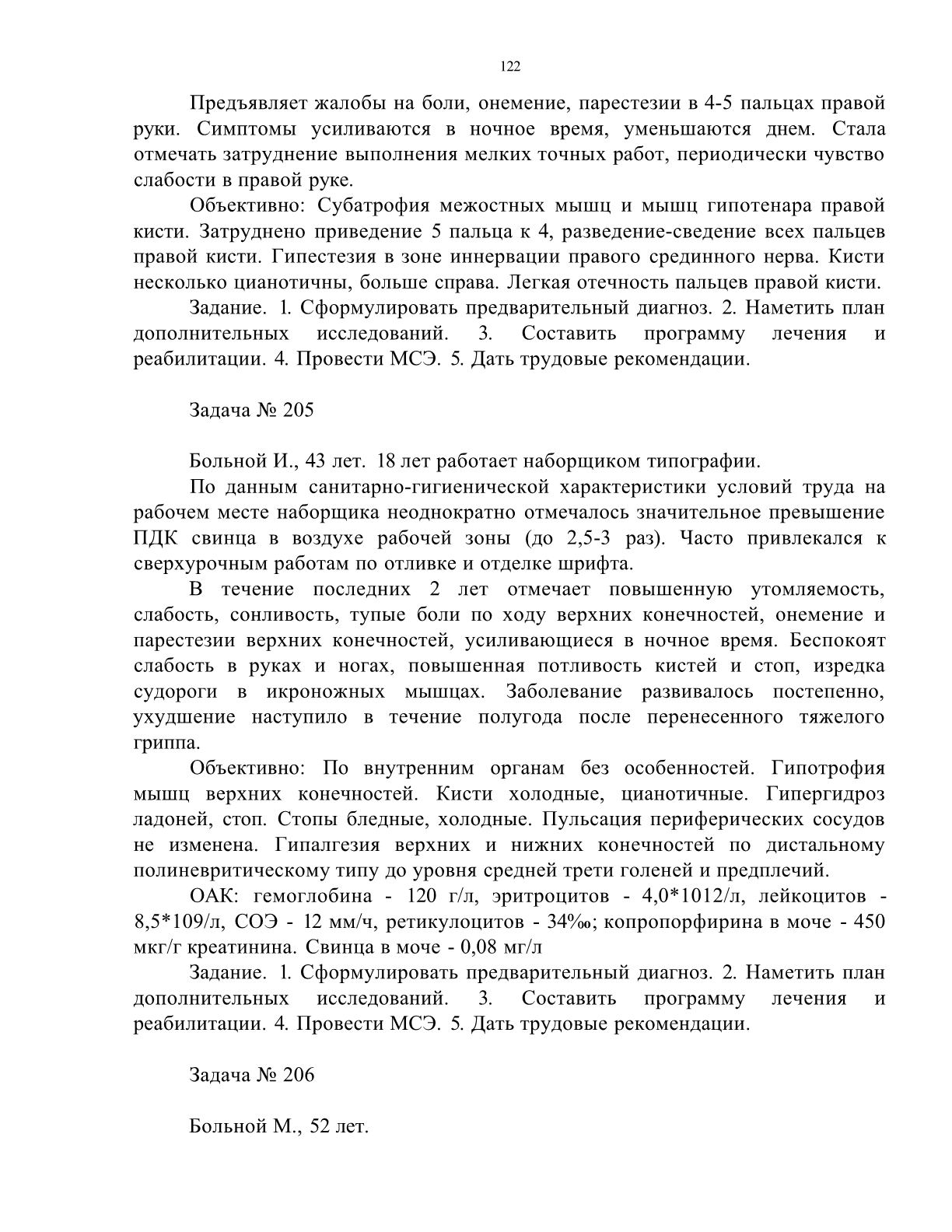 122

Предъявляет жалобы на боли, онемение, парестезии в 4-5 пальцах правой руки. Симптомы усиливаются в ночное время, уменьшаются днем. Стала отмечать затруднение выполнения мелких точных работ, периодически чувство слабости в правой руке.

Объективно: Субатрофия межостных мышц и мышц гипотенара правой кисти. Затруднено приведение 5 пальца к 4, разведение-сведение всех пальцев правой кисти. Гипестезия в зоне иннервации правого срединного нерва. Кисти несколько цианотичны, больше справа. Легкая отечность пальцев правой кисти.

Задание. 1. Сформулировать предварительный диагноз. 2. Наметить план дополнительных исследований. 3. Составить программу лечения и реабилитации. 4. Провести МСЭ. 5. Дать трудовые рекомендации.

Задача № 205

Больной И., 43 лет. 18 лет работает наборщиком типографии.

По данным санитарно-гигиенической характеристики условий труда на рабочем месте наборщика неоднократно отмечалось значительное превышение ПДК свинца в воздухе рабочей зоны (до 2,5-3 раз). Часто привлекался к сверхурочным работам по отливке и отделке шрифта.

В течение последних 2 лет отмечает повышенную утомляемость, слабость, сонливость, тупые боли по ходу верхних конечностей, онемение и парестезии верхних конечностей, усиливающиеся в ночное время. Беспокоят слабость в руках и ногах, повышенная потливость кистей и стоп, изредка судороги в икроножных мышцах. Заболевание развивалось постепенно, ухудшение наступило в течение полугода после перенесенного тяжелого гриппа.

Объективно: По внутренним органам без особенностей. Гипотрофия мышц верхних конечностей. Кисти холодные, цианотичные. Гипергидроз ладоней, стоп. Стопы бледные, холодные. Пульсация периферических сосудов не изменена. Гипалгезия верхних и нижних конечностей по дистальному полиневритическому типу до уровня средней трети голеней и предплечий.

ОАК: гемоглобина - 120 г/л, эритроцитов - 4,0*1012/л, лейкоцитов - 8,5*109/л, СОЭ - 12 мм/ч, ретикулоцитов - 34‰; копропорфирина в моче - 450 мкг/г креатинина. Свинца в моче - 0,08 мг/л

Задание. 1. Сформулировать предварительный диагноз. 2. Наметить план дополнительных исследований. 3. Составить программу лечения и реабилитации. 4. Провести МСЭ. 5. Дать трудовые рекомендации.

Задача № 206

Больной М., 52 лет.